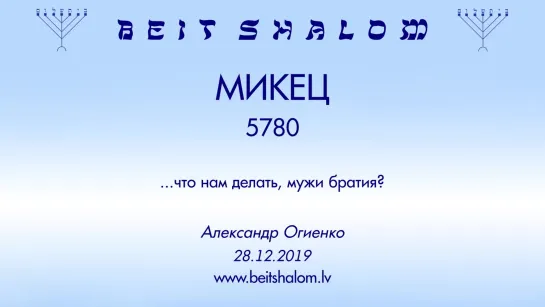 BEIT SHALOM

МИКЕЦ

5780

...что нам делать, мужи братия?

Александр Огиенко

28.12.2019

www.beitshalom.lv